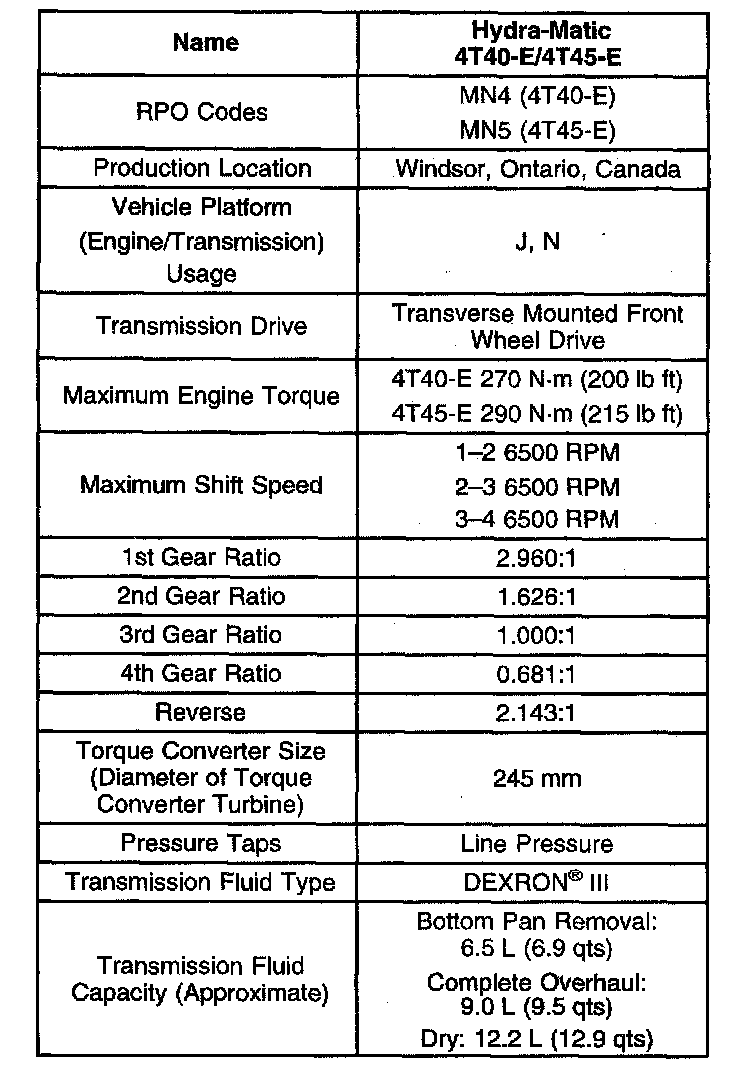 | Name | Hydra-Matic 4T40-E/4T45-E |
|---|---|
| RPO Codes | MN4 (4T40-E) MN5 (4T45-E) |
| Production Location | Windsor, Ontario, Canada |
| Vehicle Platform (Engine/Transmission) Usage | J, N |
| Transmission Drive | Transverse Mounted Front Wheel Drive |
| Maximum Engine Torque | 4T40-E 270 N·m (200 lb ft) 4T45-E 290 N·m (215 lb ft) |
| Maximum Shift Speed | 1–2 6500 RPM 2–3 6500 RPM 3–4 6500 RPM |
| 1st Gear Ratio | 2.960:1 |
| 2nd Gear Ratio | 1.626:1 |
| 3rd Gear Ratio | 1.000:1 |
| 4th Gear Ratio | 0.681:1 |
| Reverse | 2.143:1 |
| Torque Converter Size (Diameter of Torque Converter Turbine) | 245 mm |
| Pressure Taps | Line Pressure |
| Transmission Fluid Type | DEXRON® III |
| Transmission Fluid Capacity (Approximate) | Bottom Pan Removal: 6.5 L (6.9 qts) Complete Overhaul: 9.0 L (9.5 qts) Dry: 12.2 L (12.9 qts) |